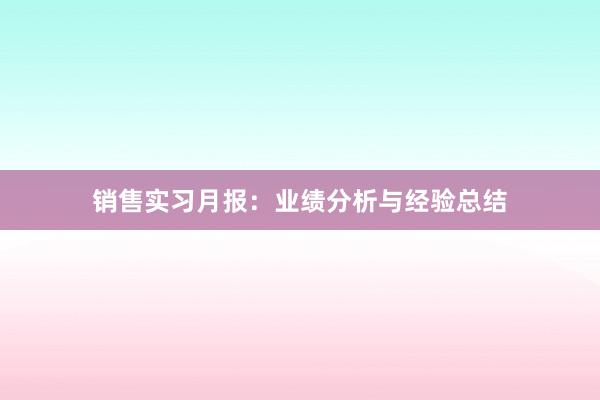 销售实习月报：业绩分析与经验总结